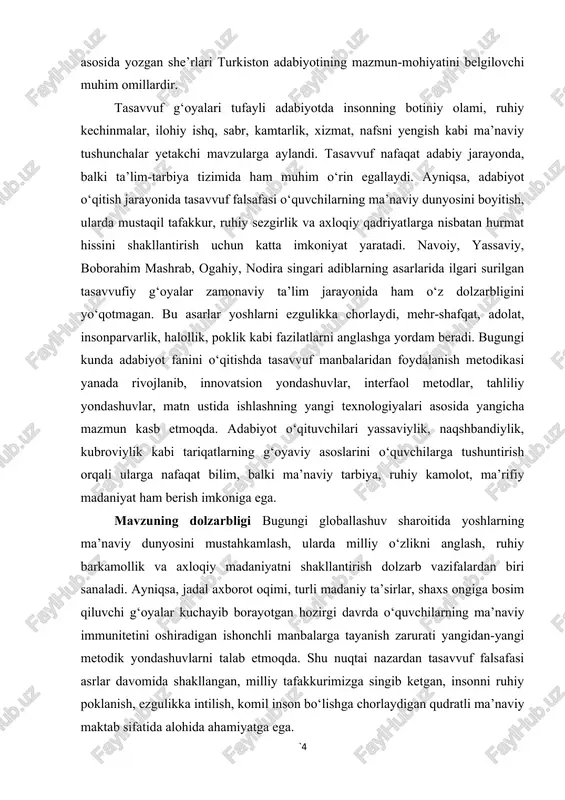 asosida yozgan she'rlari Turkiston adabiyotining mazmun-mohiyatini belgilovchi muhim omillardir.

Tasavvuf g'oyalari tufayli adabiyotda insonning botiniy olami, ruhiy kechinmalar, ilohiy ishq, sabr, kamtarlik, xizmat, nafsni yengish kabi ma'naviy tushunchalar yetakchi mavzularga aylandi. Tasavvuf nafaqat adabiy jarayonda, balki ta'lim-tarbiya tizimida ham muhim o'rin egallaydi. Ayniqsa, adabiyot o'qitish jarayonida tasavvuf falsafasi o'quvchilarning ma'naviy dunyosini boyitish, ularda mustaqil tafakkur, ruhiy sezgirlik va axloqiy qadriyatlarga nisbatan hurmat hissini shakllantirish uchun katta imkoniyat yaratadi. Navoiy, Yassaviy, Boborahim Mashrab, Ogahiy, Nodira singari adiblarning asarlarida ilgari surilgan tasavvufiy g'oyalar zamonaviy ta'lim jarayonida ham o'z dolzarbligini yo'qotmagan. Bu asarlar yoshlarni ezgulikka chorlaydi, mehr-shafqat, adolat, insonparvarlik, halollik, poklik kabi fazilatlarni anglashga yordam beradi. Bugungi kunda adabiyot fanini o'qitishda tasavvuf manbalaridan foydalanish metodikasi yanada rivojlanib, innovatsion yondashuvlar, interfaol metodlar, tahliliy yondashuvlar, matn ustida ishlashning yangi texnologiyalari asosida yangicha mazmun kasb etmoqda. Adabiyot o'qituvchilari yassaviylik, naqshbandiylik, kubroviylik kabi tariqatlarning g'oyaviy asoslarini o'quvchilarga tushuntirish orqali ularga nafaqat bilim, balki ma'naviy tarbiya, ruhiy kamolot, ma'rifiy madaniyat ham berish imkoniga ega.

Mavzuning dolzarbligi Bugungi globallashuv sharoitida yoshlarning ma'naviy dunyosini mustahkamlash, ularda milliy o'zlikni anglash, ruhiy barkamollik va axloqiy madaniyatni shakllantirish dolzarb vazifalardan biri sanaladi. Ayniqsa, jadal axborot oqimi, turli madaniy ta'sirlar, shaxs ongiga bosim qiluvchi g'oyalar kuchayib borayotgan hozirgi davrda o'quvchilarning ma'naviy immunitetini oshiradigan ishonchli manbalarga tayanish zarurati yangidan-yangi metodik yondashuvlarni talab etmoqda. Shu nuqtai nazardan tasavvuf falsafasi asrlar davomida shakllangan, milliy tafakkurimizga singib ketgan, insonni ruhiy poklanish, ezgulikka intilish, komil inson bo'lishga chorlaydigan qudratli ma'naviy maktab sifatida alohida ahamiyatga ega.

`4

FaylHub.uz